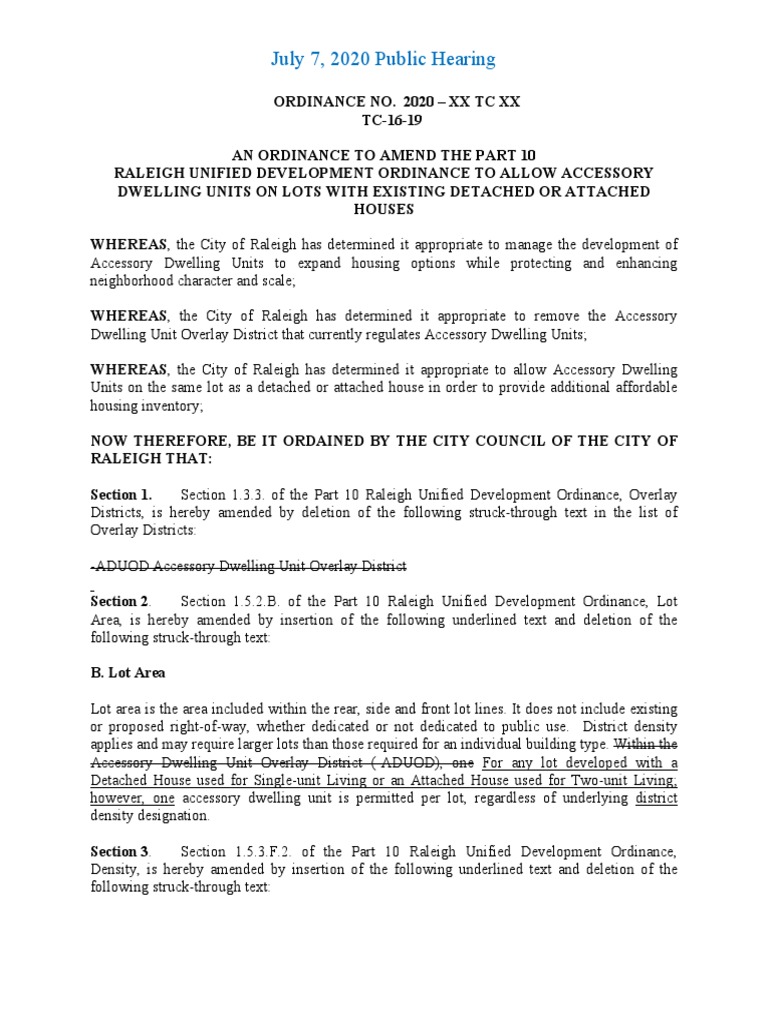 July 7, 2020 Public Hearing

ORDINANCE NO. 2020 – XX TC XX
TC-16-19

AN ORDINANCE TO AMEND THE PART 10 RALEIGH UNIFIED DEVELOPMENT ORDINANCE TO ALLOW ACCESSORY DWELLING UNITS ON LOTS WITH EXISTING DETACHED OR ATTACHED HOUSES

WHEREAS, the City of Raleigh has determined it appropriate to manage the development of Accessory Dwelling Units to expand housing options while protecting and enhancing neighborhood character and scale;

WHEREAS, the City of Raleigh has determined it appropriate to remove the Accessory Dwelling Unit Overlay District that currently regulates Accessory Dwelling Units;

WHEREAS, the City of Raleigh has determined it appropriate to allow Accessory Dwelling Units on the same lot as a detached or attached house in order to provide additional affordable housing inventory;

NOW THEREFORE, BE IT ORDAINED BY THE CITY COUNCIL OF THE CITY OF RALEIGH THAT:

Section 1. Section 1.3.3. of the Part 10 Raleigh Unified Development Ordinance, Overlay Districts, is hereby amended by deletion of the following struck-through text in the list of Overlay Districts:

-ADUOD Accessory Dwelling Unit Overlay District

Section 2. Section 1.5.2.B. of the Part 10 Raleigh Unified Development Ordinance, Lot Area, is hereby amended by insertion of the following underlined text and deletion of the following struck-through text:

B. Lot Area

Lot area is the area included within the rear, side and front lot lines. It does not include existing or proposed right-of-way, whether dedicated or not dedicated to public use. District density applies and may require larger lots than those required for an individual building type. Within the Accessory Dwelling Unit Overlay District ( ADUOD), one For any lot developed with a Detached House used for Single-unit Living or an Attached House used for Two-unit Living; however, one accessory dwelling unit is permitted per lot, regardless of underlying district density designation.

Section 3. Section 1.5.3.F.2. of the Part 10 Raleigh Unified Development Ordinance, Density, is hereby amended by insertion of the following underlined text and deletion of the following struck-through text: